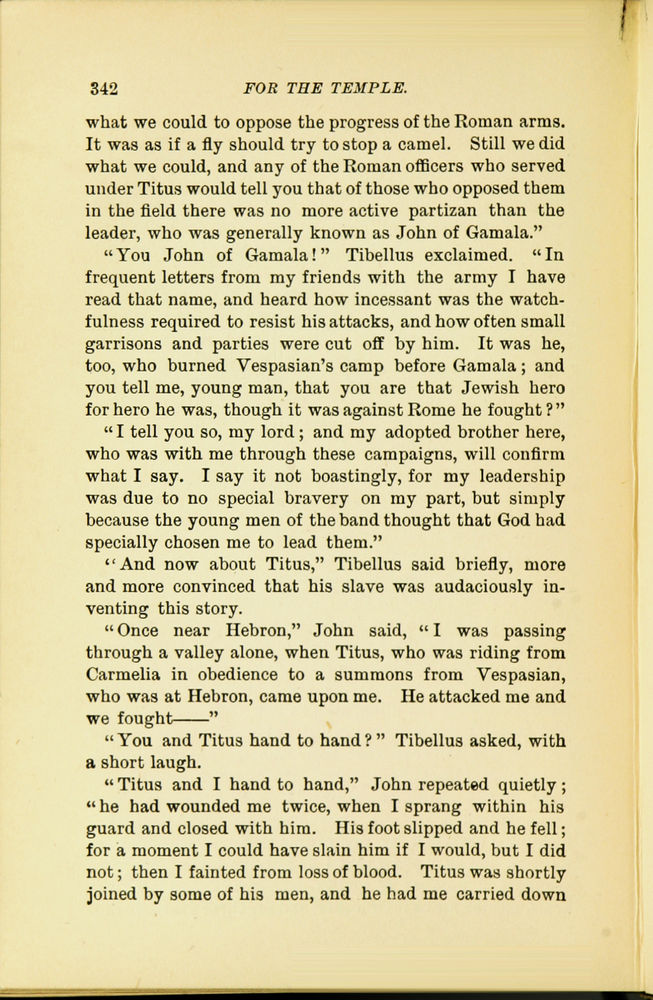 342 FOR THE TEMPLE.

what we could to oppose the progress of the Roman arms. It was as if a fly should try to stop a camel. Still we did what we could, and any of the Roman officers who served under Titus would tell you that of those who opposed them in the field there was no more active partizan than the leader, who was generally known as John of Gamala."

"You John of Gamala!" Tibellus exclaimed. "In frequent letters from my friends with the army I have read that name, and heard how incessant was the watchfulness required to resist his attacks, and how often small garrisons and parties were cut off by him. It was he, too, who burned Vespasian's camp before Gamala; and you tell me, young man, that you are that Jewish hero for hero he was, though it was against Rome he fought?"

"I tell you so, my lord; and my adopted brother here, who was with me through these campaigns, will confirm what I say. I say it not boastingly, for my leadership was due to no special bravery on my part, but simply because the young men of the band thought that God had specially chosen me to lead them."

"And now about Titus," Tibellus said briefly, more and more convinced that his slave was audaciously inventing this story.

"Once near Hebron," John said, "I was passing through a valley alone, when Titus, who was riding from Carmelia in obedience to a summons from Vespasian, who was at Hebron, came upon me. He attacked me and we fought——"

"You and Titus hand to hand?" Tibellus asked, with a short laugh.

"Titus and I hand to hand," John repeated quietly; "he had wounded me twice, when I sprang within his guard and closed with him. His foot slipped and he fell; for a moment I could have slain him if I would, but I did not; then I fainted from loss of blood. Titus was shortly joined by some of his men, and he had me carried down